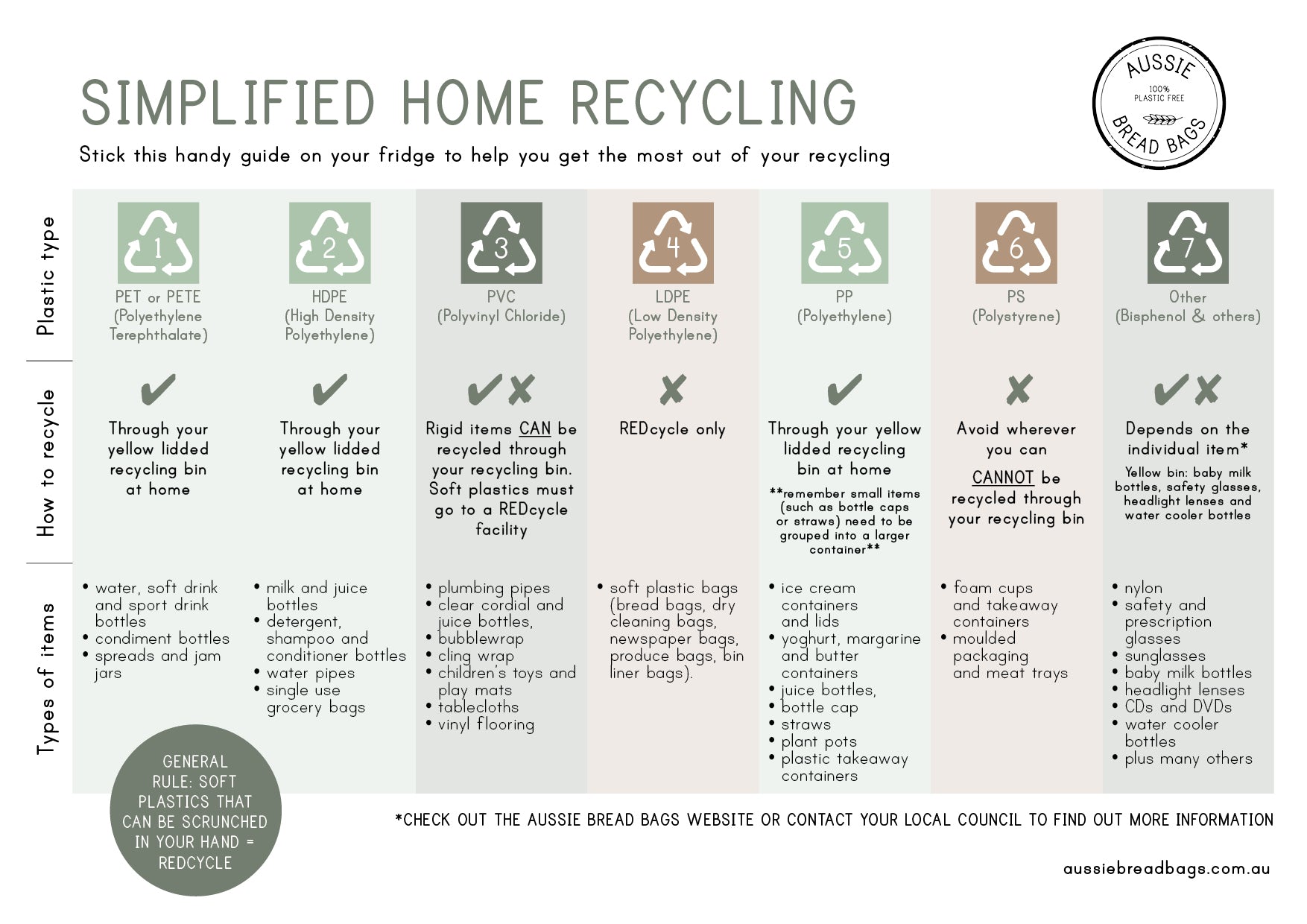 SIMPLIFIED HOME RECYCLING

Stick this handy guide on your fridge to help you get the most out of your recycling

AUSSIE 100% PLASTIC FREE BREAD BAGS

| | 1 | 2 | 3 | 4 | 5 | 6 | 7 |
|---|---|---|---|---|---|---|---|
| Plastic type | PET or PETE (Polyethylene Terephthalate) | HDPE (High Density Polyethylene) | PVC (Polyvinyl Chloride) | LDPE (Low Density Polyethylene) | PP (Polyethylene) | PS (Polystyrene) | Other (Bisphenol & others) |
| How to recycle | ✔ Through your yellow lidded recycling bin at home | ✔ Through your yellow lidded recycling bin at home | ✔✘ Rigid items CAN be recycled through your recycling bin. Soft plastics must go to a REDcycle facility | ✘ REDcycle only | ✔ Through your yellow lidded recycling bin at home **remember small items (such as bottle caps or straws) need to be grouped into a larger container** | ✘ Avoid wherever you can CANNOT be recycled through your recycling bin | ✔✘ Depends on the individual item* Yellow bin: baby milk bottles, safety glasses, headlight lenses and water cooler bottles |
| Types of items | • water, soft drink and sport drink bottles • condiment bottles • spreads and jam jars | • milk and juice bottles • detergent, shampoo and conditioner bottles • water pipes • single use grocery bags | • plumbing pipes • clear cordial and juice bottles, • bubblewrap • cling wrap • children's toys and play mats • tablecloths • vinyl flooring | • soft plastic bags (bread bags, dry cleaning bags, newspaper bags, produce bags, bin liner bags). | • ice cream containers and lids • yoghurt, margarine and butter containers • juice bottles, • bottle cap • straws • plant pots • plastic takeaway containers | • foam cups and takeaway containers • moulded packaging and meat trays | • nylon • safety and prescription glasses • sunglasses • baby milk bottles • headlight lenses • CDs and DVDs • water cooler bottles • plus many others |

GENERAL RULE: SOFT PLASTICS THAT CAN BE SCRUNCHED IN YOUR HAND = REDCYCLE

*CHECK OUT THE AUSSIE BREAD BAGS WEBSITE OR CONTACT YOUR LOCAL COUNCIL TO FIND OUT MORE INFORMATION

aussiebreadbags.com.au